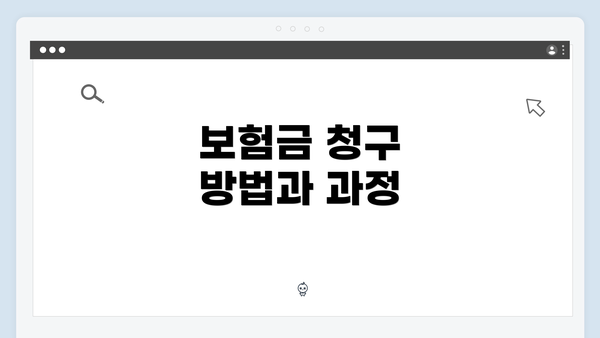 보험금 청구
방법과 과정